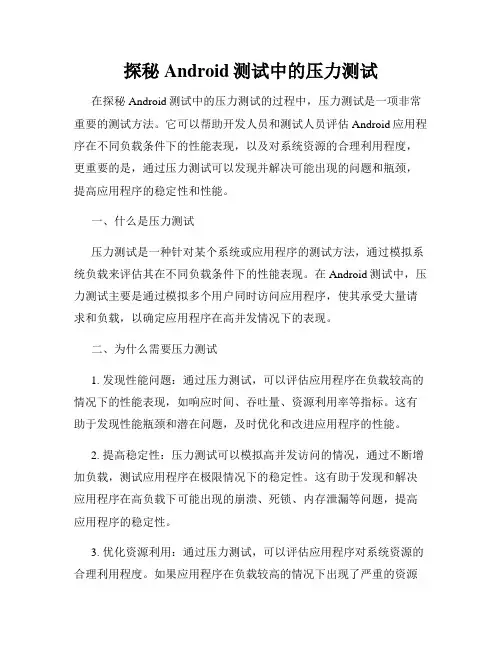 探秘 Android 测试中的压力测试

在探秘 Android 测试中的压力测试的过程中，压力测试是一项非常重要的测试方法。它可以帮助开发人员和测试人员评估 Android 应用程序在不同负载条件下的性能表现，以及对系统资源的合理利用程度，更重要的是，通过压力测试可以发现并解决可能出现的问题和瓶颈，提高应用程序的稳定性和性能。

一、什么是压力测试

压力测试是一种针对某个系统或应用程序的测试方法，通过模拟系统负载来评估其在不同负载条件下的性能表现。在 Android 测试中，压力测试主要是通过模拟多个用户同时访问应用程序，使其承受大量请求和负载，以确定应用程序在高并发情况下的表现。

二、为什么需要压力测试

1. 发现性能问题：通过压力测试，可以评估应用程序在负载较高的情况下的性能表现，如响应时间、吞吐量、资源利用率等指标。这有助于发现性能瓶颈和潜在问题，及时优化和改进应用程序的性能。

2. 提高稳定性：压力测试可以模拟高并发访问的情况，通过不断增加负载，测试应用程序在极限情况下的稳定性。这有助于发现和解决应用程序在高负载下可能出现的崩溃、死锁、内存泄漏等问题，提高应用程序的稳定性。

3. 优化资源利用：通过压力测试，可以评估应用程序对系统资源的合理利用程度。如果应用程序在负载较高的情况下出现了严重的资源